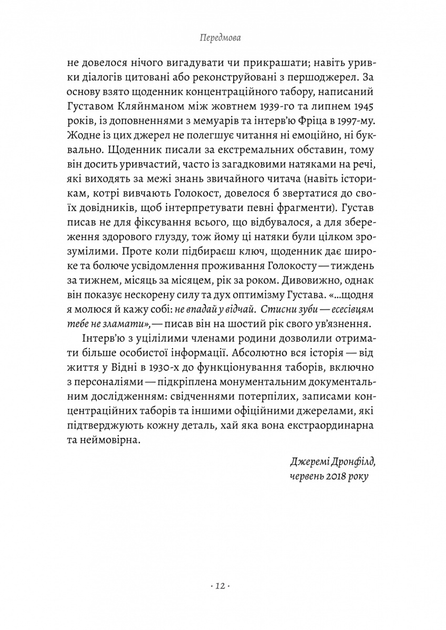 Передмова

не довелося нічого вигадувати чи прикрашати; навіть уривки діалогів цитовані або реконструйовані з першоджерел. За основу взято щоденник концентраційного табору, написаний Густавом Кляйнманом між жовтнем 1939-го та липнем 1945 років, із доповненнями з мемуарів та інтерв'ю Фріца в 1997-му. Жодне із цих джерел не полегшує читання ні емоційно, ні буквально. Щоденник писали за екстремальних обставин, тому він досить уривчастий, часто із загадковими натяками на речі, які виходять за межі знань звичайного читача (навіть історикам, котрі вивчають Голокост, довелося б звертатися до своїх довідників, щоб інтерпретувати певні фрагменти). Густав писав не для фіксування всього, що відбувалося, а для збереження здорового глузду, тож йому ці натяки були цілком зрозумілими. Проте коли підбираєш ключ, щоденник дає широке та болюче усвідомлення проживання Голокосту — тиждень за тижнем, місяць за місяцем, рік за роком. Дивовижно, однак він показує нескорену силу та дух оптимізму Густава. «...щодня я молюся й кажу собі: не впадай у відчай. Стисни зуби — есесівцям тебе не зламати», — писав він на шостий рік свого ув'язнення.

Інтерв'ю з уцілілими членами родини дозволили отримати більше особистої інформації. Абсолютно вся історія — від життя у Відні в 1930-х до функціонування таборів, включно з персоналіями — підкріплена монументальним документальним дослідженням: свідченнями потерпілих, записами концентраційних таборів та іншими офіційними джерелами, які підтверджують кожну деталь, хай яка вона екстраординарна та неймовірна.

Джеремі Дронфілд,
червень 2018 року

· 12 ·